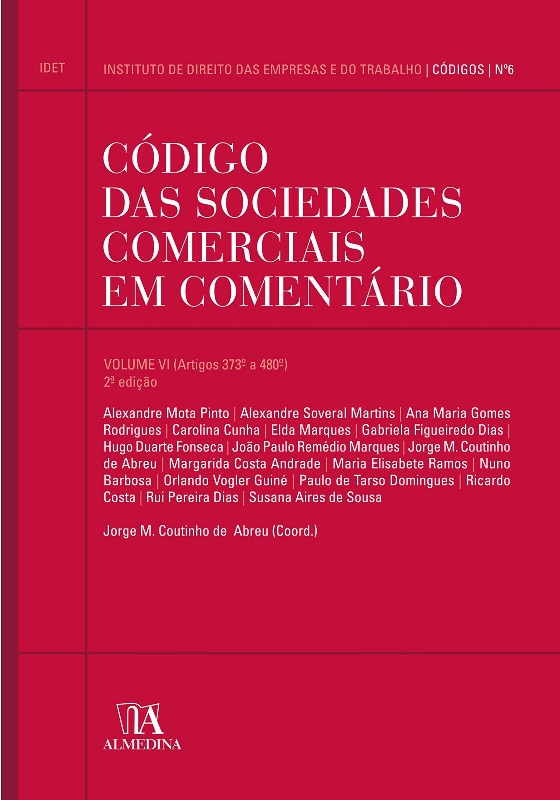 IDET

INSTITUTO DE DIREITO DAS EMPRESAS E DO TRABALHO | CÓDIGOS | Nº6

CÓDIGO
DAS SOCIEDADES
COMERCIAIS
EM COMENTÁRIO

VOLUME VI (Artigos 373º a 480º)
2ª edição

Alexandre Mota Pinto | Alexandre Soveral Martins | Ana Maria Gomes Rodrigues | Carolina Cunha | Elda Marques | Gabriela Figueiredo Dias | Hugo Duarte Fonseca | João Paulo Remédio Marques | Jorge M. Coutinho de Abreu | Margarida Costa Andrade | Maria Elisabete Ramos | Nuno Barbosa | Orlando Vogler Guiné | Paulo de Tarso Domingues | Ricardo Costa | Rui Pereira Dias | Susana Aires de Sousa

Jorge M. Coutinho de Abreu (Coord.)

ALMEDINA